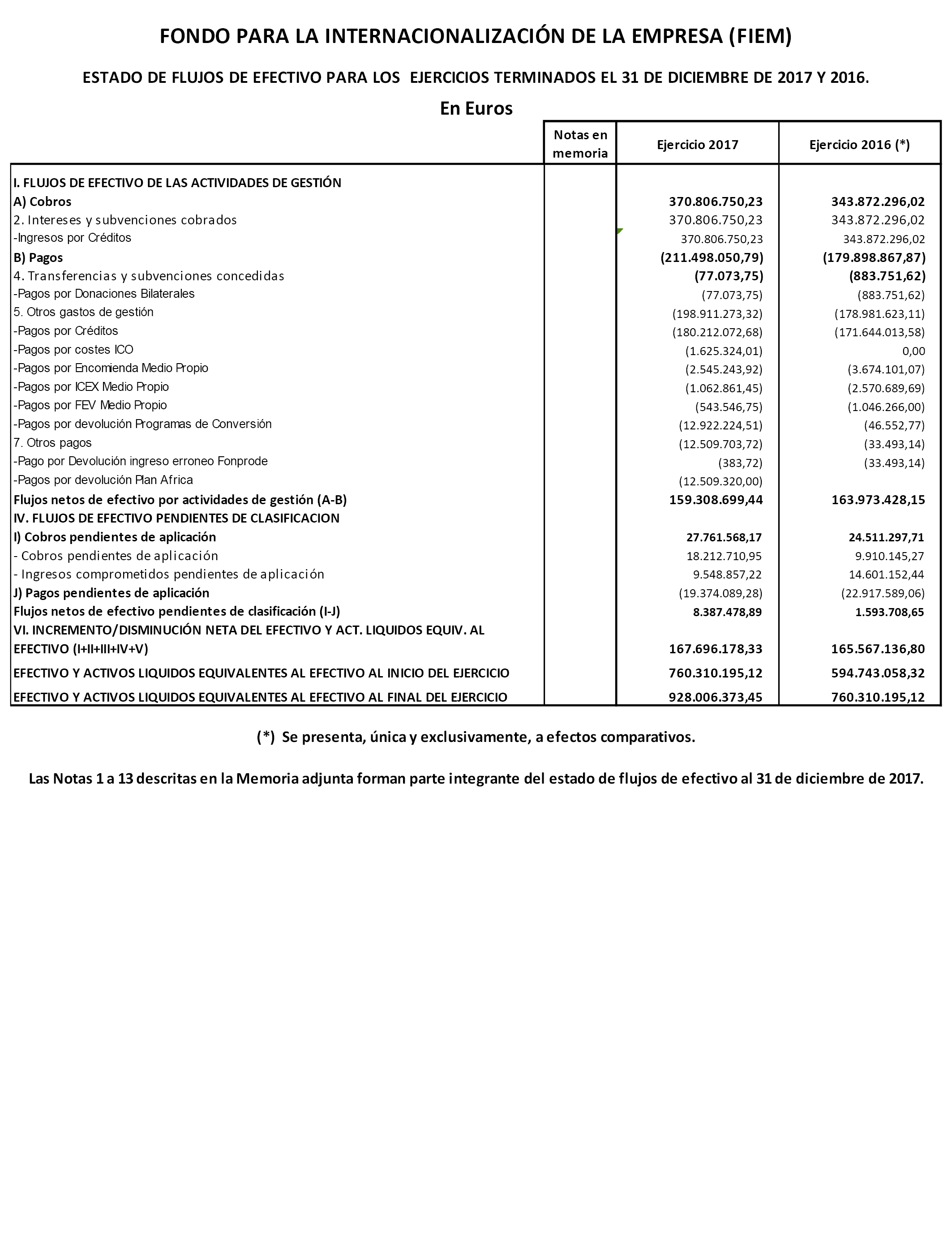 FONDO PARA LA INTERNACIONALIZACIÓN DE LA EMPRESA (FIEM)

ESTADO DE FLUJOS DE EFECTIVO PARA LOS EJERCICIOS TERMINADOS EL 31 DE DICIEMBRE DE 2017 Y 2016.

En Euros

| | Notas en memoria | Ejercicio 2017 | Ejercicio 2016 (*) |
|---|---|---|---|
| I. FLUJOS DE EFECTIVO DE LAS ACTIVIDADES DE GESTIÓN | | | |
| A) Cobros | | 370.806.750,23 | 343.872.296,02 |
| 2. Intereses y subvenciones cobrados | | 370.806.750,23 | 343.872.296,02 |
| -Ingresos por Créditos | | 370.806.750,23 | 343.872.296,02 |
| B) Pagos | | (211.498.050,79) | (179.898.867,87) |
| 4. Transferencias y subvenciones concedidas | | (77.073,75) | (883.751,62) |
| -Pagos por Donaciones Bilaterales | | (77.073,75) | (883.751,62) |
| 5. Otros gastos de gestión | | (198.911.273,32) | (178.981.623,11) |
| -Pagos por Créditos | | (180.212.072,68) | (171.644.013,58) |
| -Pagos por costes ICO | | (1.625.324,01) | 0,00 |
| -Pagos por Encomienda Medio Propio | | (2.545.243,92) | (3.674.101,07) |
| -Pagos por ICEX Medio Propio | | (1.062.861,45) | (2.570.689,69) |
| -Pagos por FEV Medio Propio | | (543.546,75) | (1.046.266,00) |
| -Pagos por devolución Programas de Conversión | | (12.922.224,51) | (46.552,77) |
| 7. Otros pagos | | (12.509.703,72) | (33.493,14) |
| -Pago por Devolución ingreso erroneo Fonprode | | (383,72) | (33.493,14) |
| -Pagos por devolución Plan Africa | | (12.509.320,00) | |
| Flujos netos de efectivo por actividades de gestión (A-B) | | 159.308.699,44 | 163.973.428,15 |
| IV. FLUJOS DE EFECTIVO PENDIENTES DE CLASIFICACION | | | |
| I) Cobros pendientes de aplicación | | 27.761.568,17 | 24.511.297,71 |
| - Cobros pendientes de aplicación | | 18.212.710,95 | 9.910.145,27 |
| - Ingresos comprometidos pendientes de aplicación | | 9.548.857,22 | 14.601.152,44 |
| J) Pagos pendientes de aplicación | | (19.374.089,28) | (22.917.589,06) |
| Flujos netos de efectivo pendientes de clasificación (I-J) | | 8.387.478,89 | 1.593.708,65 |
| VI. INCREMENTO/DISMINUCIÓN NETA DEL EFECTIVO Y ACT. LIQUIDOS EQUIV. AL EFECTIVO (I+II+III+IV+V) | | 167.696.178,33 | 165.567.136,80 |
| EFECTIVO Y ACTIVOS LIQUIDOS EQUIVALENTES AL EFECTIVO AL INICIO DEL EJERCICIO | | 760.310.195,12 | 594.743.058,32 |
| EFECTIVO Y ACTIVOS LIQUIDOS EQUIVALENTES AL EFECTIVO AL FINAL DEL EJERCICIO | | 928.006.373,45 | 760.310.195,12 |

(*) Se presenta, única y exclusivamente, a efectos comparativos.

Las Notas 1 a 13 descritas en la Memoria adjunta forman parte integrante del estado de flujos de efectivo al 31 de diciembre de 2017.